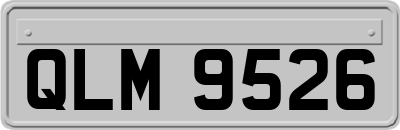 QLM 9526